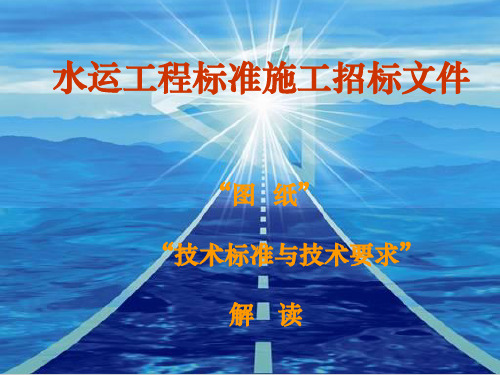 水运工程标准施工招标文件

“图 纸”

“技术标准与技术要求”

解 读